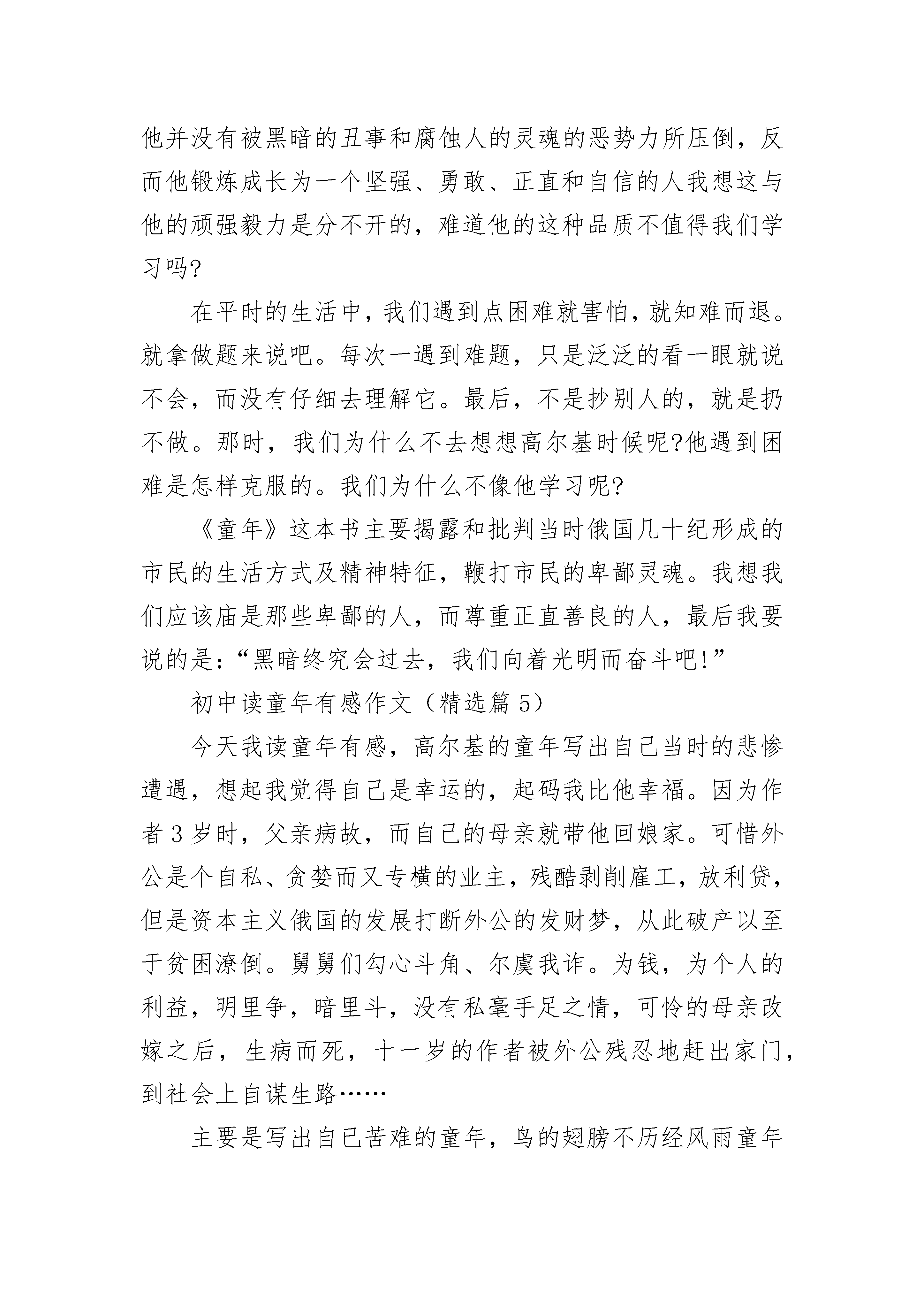 他并没有被黑暗的丑事和腐蚀人的灵魂的恶势力所压倒，反而他锻炼成长为一个坚强、勇敢、正直和自信的人我想这与他的顽强毅力是分不开的，难道他的这种品质不值得我们学习吗?

在平时的生活中，我们遇到点困难就害怕，就知难而退。就拿做题来说吧。每次一遇到难题，只是泛泛的看一眼就说不会，而没有仔细去理解它。最后，不是抄别人的，就是扔不做。那时，我们为什么不去想想高尔基时候呢?他遇到困难是怎样克服的。我们为什么不像他学习呢?

《童年》这本书主要揭露和批判当时俄国几十纪形成的市民的生活方式及精神特征，鞭打市民的卑鄙灵魂。我想我们应该庙是那些卑鄙的人，而尊重正直善良的人，最后我要说的是:“黑暗终究会过去，我们向着光明而奋斗吧!”

初中读童年有感作文（精选篇 5）

今天我读童年有感，高尔基的童年写出自己当时的悲惨遭遇，想起我觉得自己是幸运的，起码我比他幸福。因为作者 3 岁时，父亲病故，而自己的母亲就带他回娘家。可惜外公是个自私、贪婪而又专横的业主，残酷剥削雇工，放利贷，但是资本主义俄国的发展打断外公的发财梦，从此破产以至于贫困潦倒。舅舅们勾心斗角、尔虞我诈。为钱，为个人的利益，明里争，暗里斗，没有私毫手足之情，可怜的母亲改嫁之后，生病而死，十一岁的作者被外公残忍地赶出家门，到社会上自谋生路……

主要是写出自己苦难的童年，鸟的翅膀不历经风雨童年